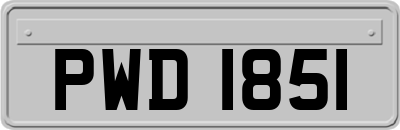 PWD 1851